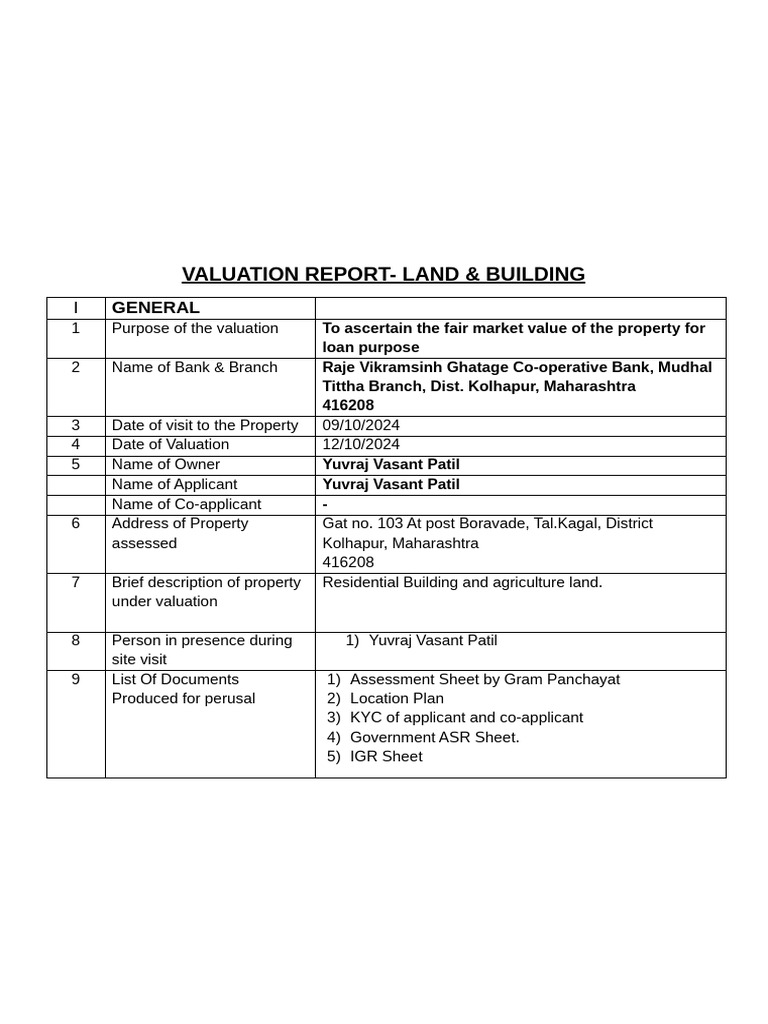 VALUATION REPORT- LAND & BUILDING

| I | GENERAL | |
|---|---|---|
| 1 | Purpose of the valuation | To ascertain the fair market value of the property for loan purpose |
| 2 | Name of Bank & Branch | Raje Vikramsinh Ghatage Co-operative Bank, Mudhal Tittha Branch, Dist. Kolhapur, Maharashtra 416208 |
| 3 | Date of visit to the Property | 09/10/2024 |
| 4 | Date of Valuation | 12/10/2024 |
| 5 | Name of Owner | Yuvraj Vasant Patil |
| | Name of Applicant | Yuvraj Vasant Patil |
| | Name of Co-applicant | - |
| 6 | Address of Property assessed | Gat no. 103 At post Boravade, Tal.Kagal, District Kolhapur, Maharashtra 416208 |
| 7 | Brief description of property under valuation | Residential Building and agriculture land. |
| 8 | Person in presence during site visit | 1) Yuvraj Vasant Patil |
| 9 | List Of Documents Produced for perusal | 1) Assessment Sheet by Gram Panchayat 2) Location Plan 3) KYC of applicant and co-applicant 4) Government ASR Sheet. 5) IGR Sheet |